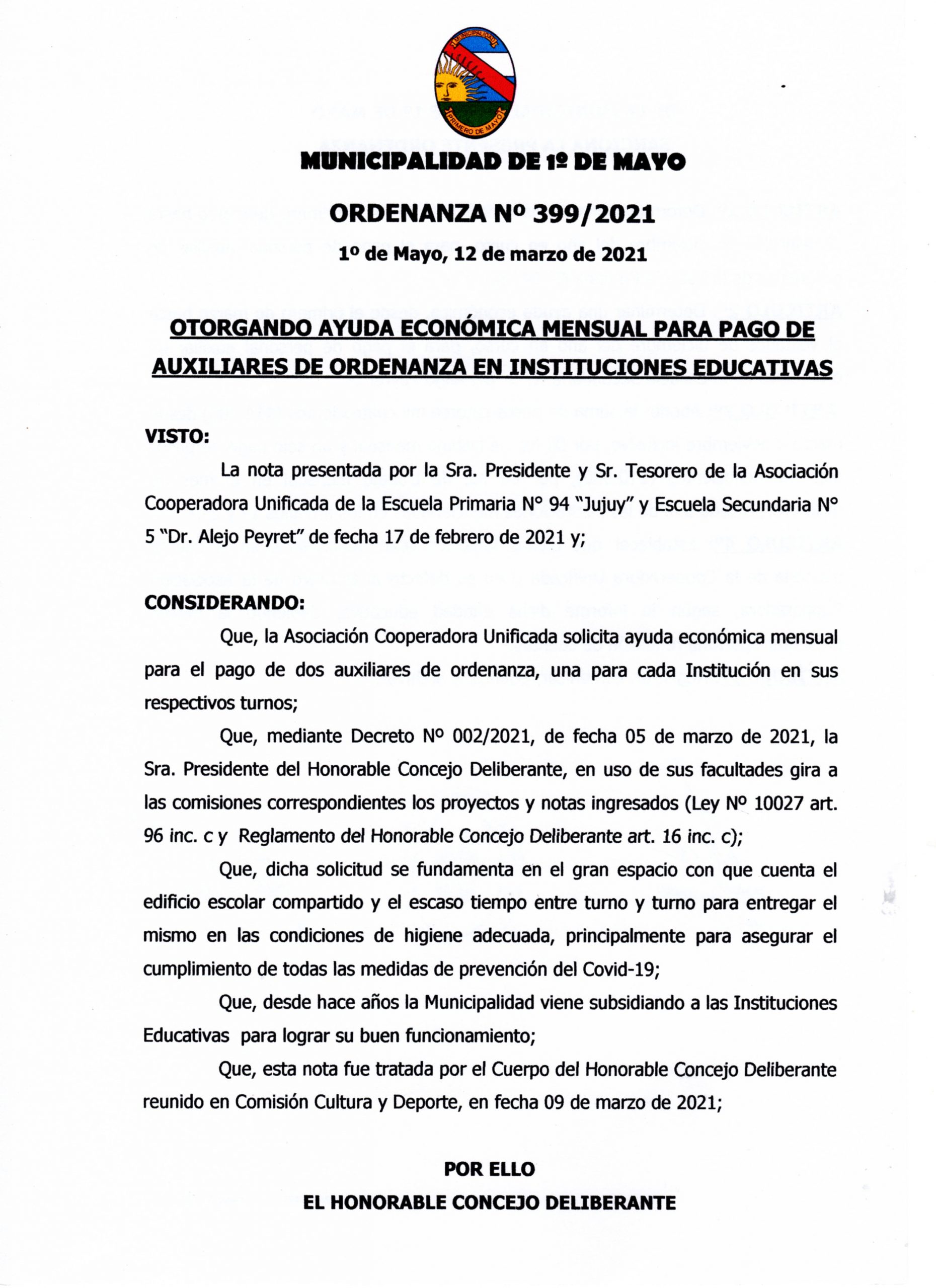 MUNICIPALIDAD

PRIMERO DE MAYO

MUNICIPALIDAD DE 1º DE MAYO

ORDENANZA Nº 399/2021

1º de Mayo, 12 de marzo de 2021

OTORGANDO AYUDA ECONÓMICA MENSUAL PARA PAGO DE AUXILIARES DE ORDENANZA EN INSTITUCIONES EDUCATIVAS

VISTO:

La nota presentada por la Sra. Presidente y Sr. Tesorero de la Asociación Cooperadora Unificada de la Escuela Primaria N° 94 "Jujuy" y Escuela Secundaria N° 5 "Dr. Alejo Peyret" de fecha 17 de febrero de 2021 y;

CONSIDERANDO:

Que, la Asociación Cooperadora Unificada solicita ayuda económica mensual para el pago de dos auxiliares de ordenanza, una para cada Institución en sus respectivos turnos;

Que, mediante Decreto Nº 002/2021, de fecha 05 de marzo de 2021, la Sra. Presidente del Honorable Concejo Deliberante, en uso de sus facultades gira a las comisiones correspondientes los proyectos y notas ingresados (Ley Nº 10027 art. 96 inc. c y Reglamento del Honorable Concejo Deliberante art. 16 inc. c);

Que, dicha solicitud se fundamenta en el gran espacio con que cuenta el edificio escolar compartido y el escaso tiempo entre turno y turno para entregar el mismo en las condiciones de higiene adecuada, principalmente para asegurar el cumplimiento de todas las medidas de prevención del Covid-19;

Que, desde hace años la Municipalidad viene subsidiando a las Instituciones Educativas para lograr su buen funcionamiento;

Que, esta nota fue tratada por el Cuerpo del Honorable Concejo Deliberante reunido en Comisión Cultura y Deporte, en fecha 09 de marzo de 2021;

POR ELLO

EL HONORABLE CONCEJO DELIBERANTE